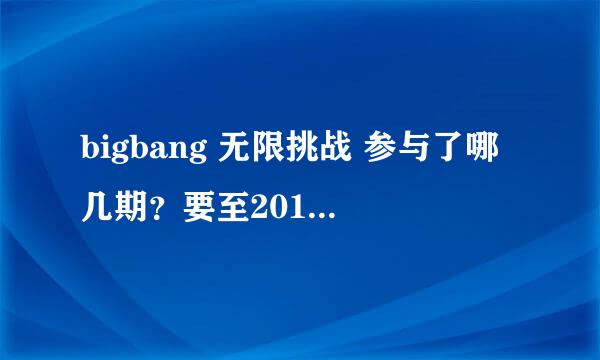 bigbang 无限挑战 参与了哪几期？要至201...